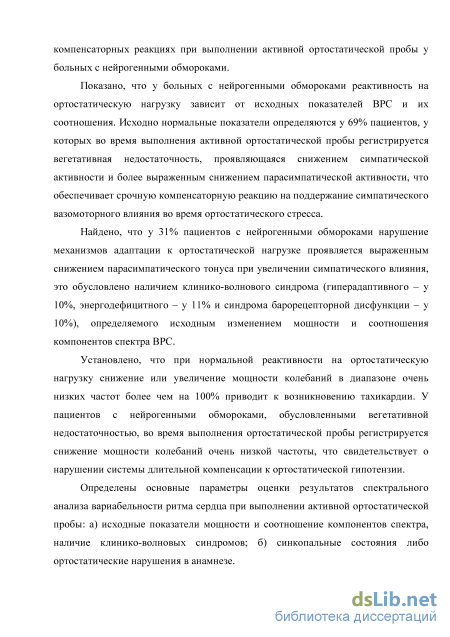 компенсаторных реакциях при выполнении активной ортостатической пробы у больных с нейрогенными обмороками.

Показано, что у больных с нейрогенными обмороками реактивность на ортостатическую нагрузку зависит от исходных показателей ВРС и их соотношения. Исходно нормальные показатели определяются у 69% пациентов, у которых во время выполнения активной ортостатической пробы регистрируется вегетативная недостаточность, проявляющаяся снижением симпатической активности и более выраженным снижением парасимпатической активности, что обеспечивает срочную компенсаторную реакцию на поддержание симпатического вазомоторного влияния во время ортостатического стресса.

Найдено, что у 31% пациентов с нейрогенными обмороками нарушение механизмов адаптации к ортостатической нагрузке проявляется выраженным снижением парасимпатического тонуса при увеличении симпатического влияния, это обусловлено наличием клинико-волнового синдрома (гиперадаптивного – у 10%, энергодефицитного – у 11% и синдрома барорецепторной дисфункции – у 10%), определяемого исходным изменением мощности и соотношения компонентов спектра ВРС.

Установлено, что при нормальной реактивности на ортостатическую нагрузку снижение или увеличение мощности колебаний в диапазоне очень низких частот более чем на 100% приводит к возникновению тахикардии. У пациентов с нейрогенными обмороками, обусловленными вегетативной недостаточностью, во время выполнения ортостатической пробы регистрируется снижение мощности колебаний очень низкой частоты, что свидетельствует о нарушении системы длительной компенсации к ортостатической гипотензии.

Определены основные параметры оценки результатов спектрального анализа вариабельности ритма сердца при выполнении активной ортостатической пробы: а) исходные показатели мощности и соотношение компонентов спектра, наличие клинико-волновых синдромов; б) синкопальные состояния либо ортостатические нарушения в анамнезе.

dsLib.net
библиотека диссертаций